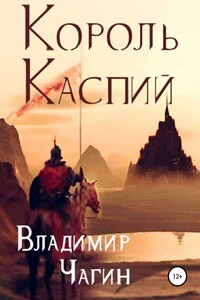 Король Каспий

Владимир Чагин

12+